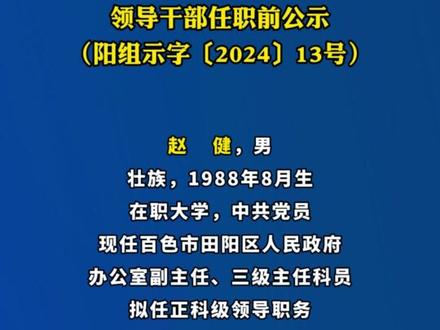 领导干部任职前公示
（阳组示字〔2024〕13号）

赵 健，男
壮族，1988年8月生
在职大学，中共党员
现任百色市田阳区人民政府
办公室副主任、三级主任科员
拟任正科级领导职务